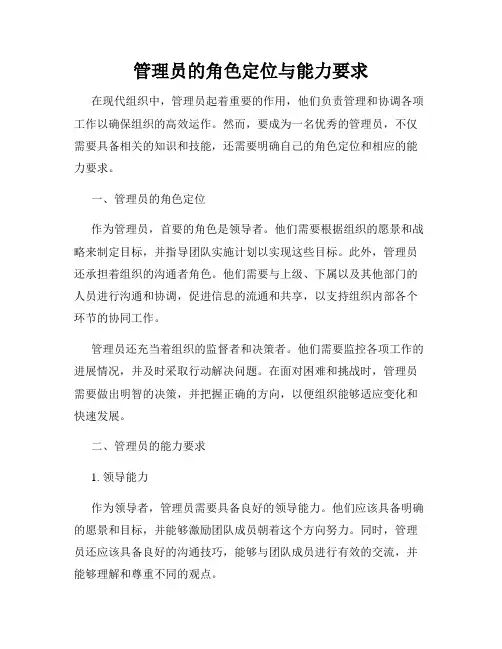 管理员的角色定位与能力要求

在现代组织中，管理员起着重要的作用，他们负责管理和协调各项工作以确保组织的高效运作。然而，要成为一名优秀的管理员，不仅需要具备相关的知识和技能，还需要明确自己的角色定位和相应的能力要求。

一、管理员的角色定位

作为管理员，首要的角色是领导者。他们需要根据组织的愿景和战略来制定目标，并指导团队实施计划以实现这些目标。此外，管理员还承担着组织的沟通者角色。他们需要与上级、下属以及其他部门的人员进行沟通和协调，促进信息的流通和共享，以支持组织内部各个环节的协同工作。

管理员还充当着组织的监督者和决策者。他们需要监控各项工作的进展情况，并及时采取行动解决问题。在面对困难和挑战时，管理员需要做出明智的决策，并把握正确的方向，以便组织能够适应变化和快速发展。

二、管理员的能力要求

1. 领导能力

作为领导者，管理员需要具备良好的领导能力。他们应该具备明确的愿景和目标，并能够激励团队成员朝着这个方向努力。同时，管理员还应该具备良好的沟通技巧，能够与团队成员进行有效的交流，并能够理解和尊重不同的观点。